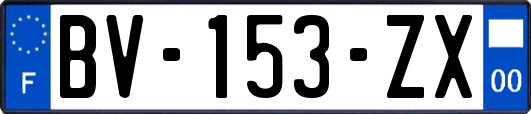 F
BV-153-ZX
00